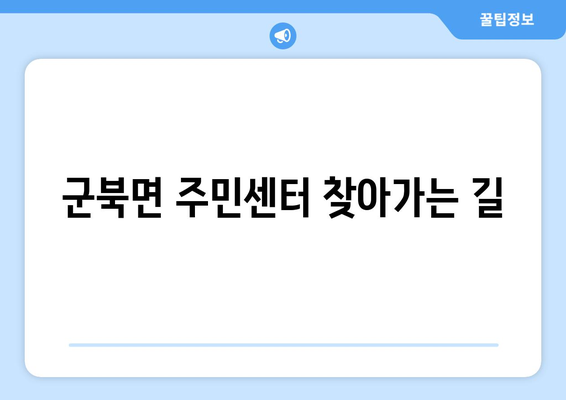 꿀팁정보

군북면 주민센터 찾아가는 길